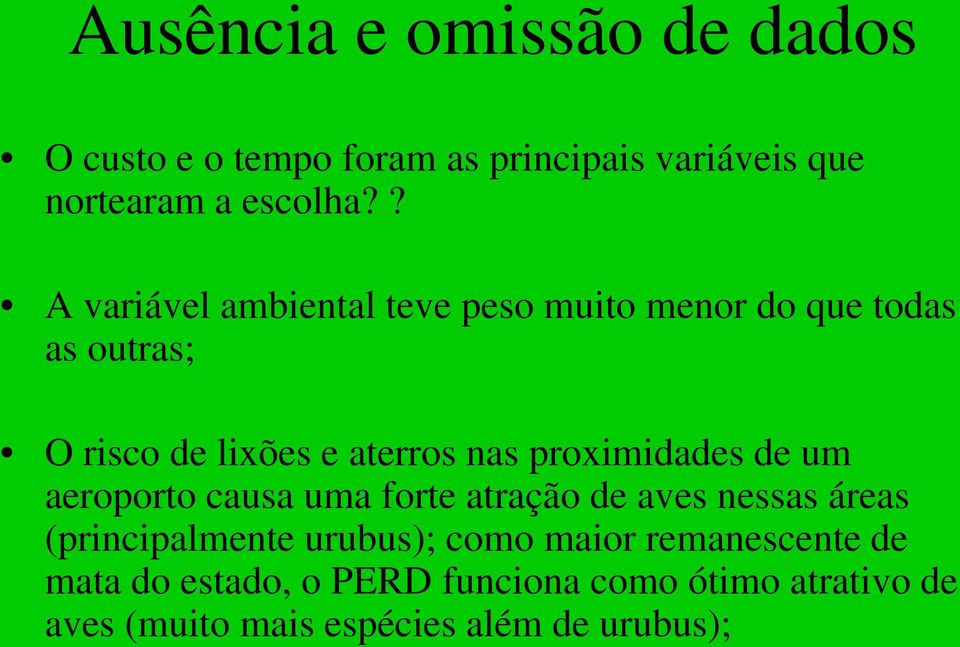 Ausência e omissão de dados

• O custo e o tempo foram as principais variáveis que nortearam a escolha? ?

• A variável ambiental teve peso muito menor do que todas as outras;

• O risco de lixões e aterros nas proximidades de um aeroporto causa uma forte atração de aves nessas áreas (principalmente urubus); como maior remanescente de mata do estado, o PERD funciona como ótimo atrativo de aves (muito mais espécies além de urubus);